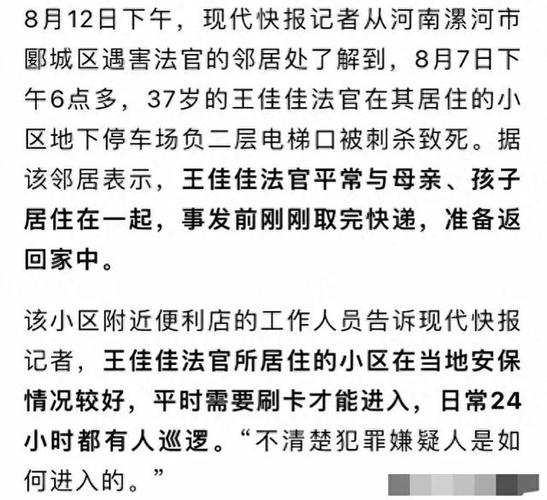 8月12日下午，现代快报记者从河南漯河市郾城区遇害法官的邻居处了解到，8月7日下午6点多，37岁的王佳佳法官在其居住的小区地下停车场负二层电梯口被刺杀致死。据该邻居表示，王佳佳法官平常与母亲、孩子居住在一起，事发前刚刚取完快递，准备返回家中。

该小区附近便利店的工作人员告诉现代快报记者，王佳佳法官所居住的小区在当地安保情况较好，平时需要刷卡才能进入，日常24小时都有人巡逻。“不清楚犯罪嫌疑人是如何进入的。”